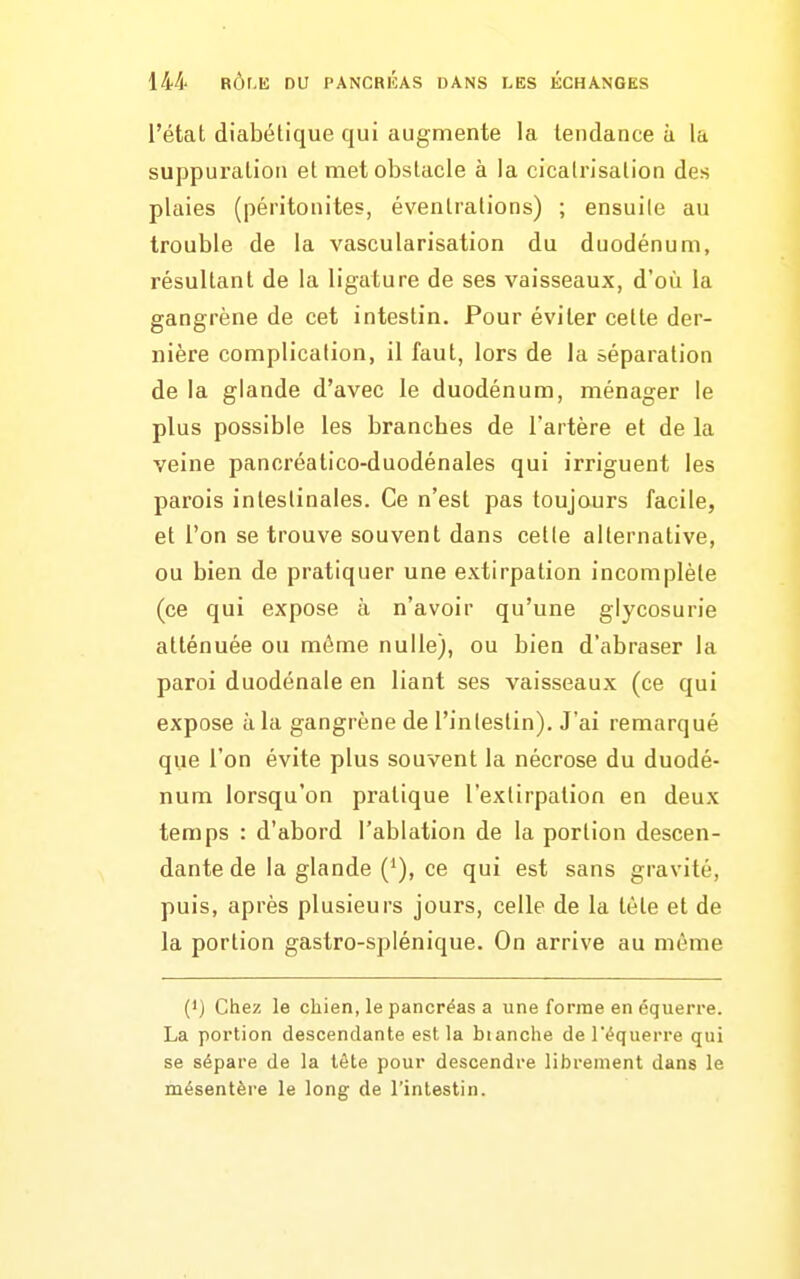 144 RÔLE DU PANCRÉAS DANS LES ÉCHANGES

l'état diabétique qui augmente la tendance à la suppuration et met obstacle à la cicatrisation des plaies (péritonites, éventrations) ; ensuite au trouble de la vascularisation du duodénum, résultant de la ligature de ses vaisseaux, d'où la gangrène de cet intestin. Pour éviter cette dernière complication, il faut, lors de la séparation de la glande d'avec le duodénum, ménager le plus possible les branches de l'artère et de la veine pancréatico-duodénales qui irriguent les parois intestinales. Ce n'est pas toujours facile, et l'on se trouve souvent dans cette alternative, ou bien de pratiquer une extirpation incomplète (ce qui expose à n'avoir qu'une glycosurie atténuée ou même nulle), ou bien d'abraser la paroi duodénale en liant ses vaisseaux (ce qui expose à la gangrène de l'intestin). J'ai remarqué que l'on évite plus souvent la nécrose du duodénum lorsqu'on pratique l'extirpation en deux temps : d'abord l'ablation de la portion descendante de la glande ($^1$), ce qui est sans gravité, puis, après plusieurs jours, celle de la tête et de la portion gastro-splénique. On arrive au même

($^1$) Chez le chien, le pancréas a une forme en équerre. La portion descendante est la branche de l'équerre qui se sépare de la tête pour descendre librement dans le mésentère le long de l'intestin.